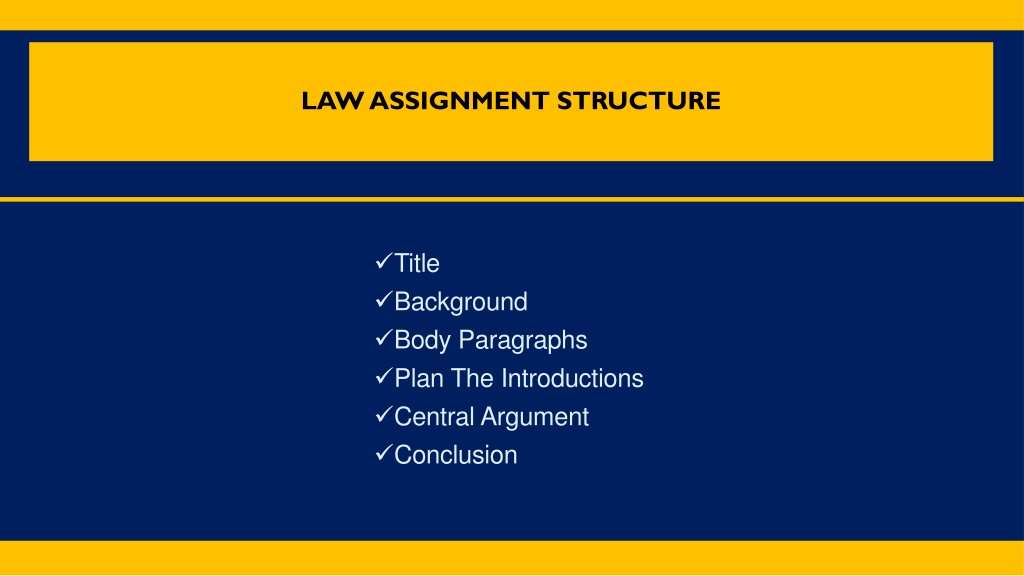 LAW ASSIGNMENT STRUCTURE

✓Title
✓Background
✓Body Paragraphs
✓Plan The Introductions
✓Central Argument
✓Conclusion